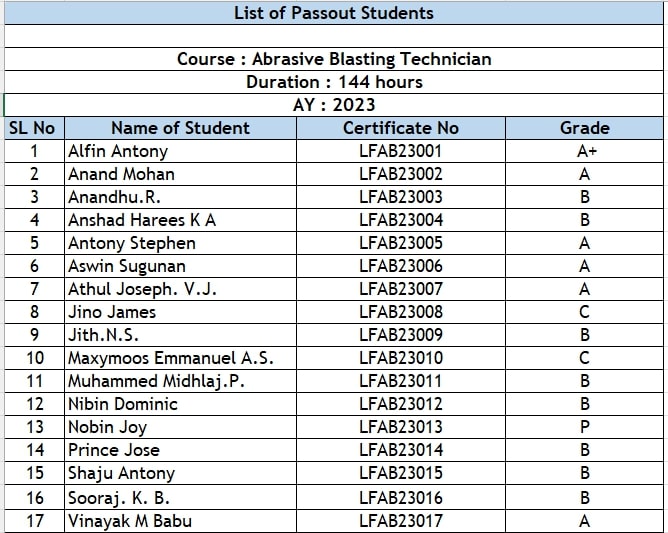 List of Passout Students

Course : Abrasive Blasting Technician
Duration : 144 hours
AY : 2023

| SL No | Name of Student | Certificate No | Grade |
|---|---|---|---|
| 1 | Alfin Antony | LFAB23001 | A+ |
| 2 | Anand Mohan | LFAB23002 | A |
| 3 | Anandhu.R. | LFAB23003 | B |
| 4 | Anshad Harees K A | LFAB23004 | B |
| 5 | Antony Stephen | LFAB23005 | A |
| 6 | Aswin Sugunan | LFAB23006 | A |
| 7 | Athul Joseph. V.J. | LFAB23007 | A |
| 8 | Jino James | LFAB23008 | C |
| 9 | Jith.N.S. | LFAB23009 | B |
| 10 | Maxymoos Emmanuel A.S. | LFAB23010 | C |
| 11 | Muhammed Midhlaj.P. | LFAB23011 | B |
| 12 | Nibin Dominic | LFAB23012 | B |
| 13 | Nobin Joy | LFAB23013 | P |
| 14 | Prince Jose | LFAB23014 | B |
| 15 | Shaju Antony | LFAB23015 | B |
| 16 | Sooraj. K. B. | LFAB23016 | B |
| 17 | Vinayak M Babu | LFAB23017 | A |